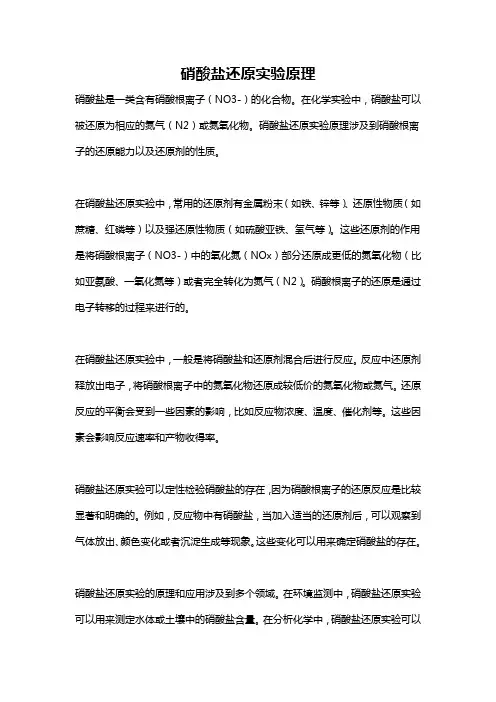 硝酸盐还原实验原理

硝酸盐是一类含有硝酸根离子（NO3-）的化合物。在化学实验中，硝酸盐可以被还原为相应的氮气（N2）或氮氧化物。硝酸盐还原实验原理涉及到硝酸根离子的还原能力以及还原剂的性质。

在硝酸盐还原实验中，常用的还原剂有金属粉末（如铁、锌等）、还原性物质（如蔗糖、红磷等）以及强还原性物质（如硫酸亚铁、氢气等）。这些还原剂的作用是将硝酸根离子（NO3-）中的氧化氮（NOx）部分还原成更低的氮氧化物（比如亚氮酸、一氧化氮等）或者完全转化为氮气（N2）。硝酸根离子的还原是通过电子转移的过程来进行的。

在硝酸盐还原实验中，一般是将硝酸盐和还原剂混合后进行反应。反应中还原剂释放出电子，将硝酸根离子中的氮氧化物还原成较低价的氮氧化物或氮气。还原反应的平衡会受到一些因素的影响，比如反应物浓度、温度、催化剂等。这些因素会影响反应速率和产物收得率。

硝酸盐还原实验可以定性检验硝酸盐的存在，因为硝酸根离子的还原反应是比较显著和明确的。例如，反应物中有硝酸盐，当加入适当的还原剂后，可以观察到气体放出、颜色变化或者沉淀生成等现象。这些变化可以用来确定硝酸盐的存在。

硝酸盐还原实验的原理和应用涉及到多个领域。在环境监测中，硝酸盐还原实验可以用来测定水体或土壤中的硝酸盐含量。在分析化学中，硝酸盐还原实验可以